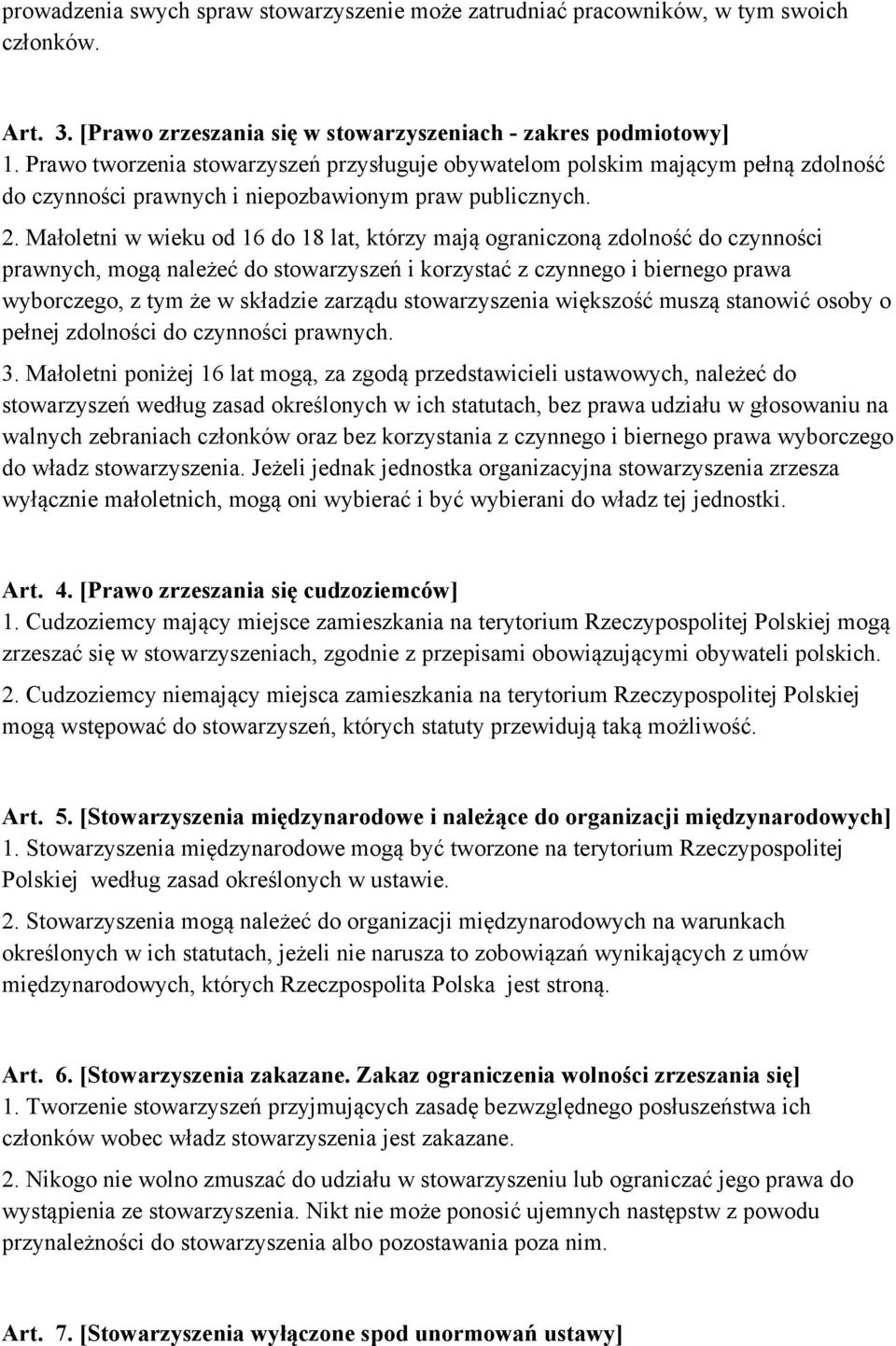 prowadzenia swych spraw stowarzyszenie może zatrudniać pracowników, w tym swoich członków.

Art. 3. [Prawo zrzeszania się w stowarzyszeniach - zakres podmiotowy]
1. Prawo tworzenia stowarzyszeń przysługuje obywatelom polskim mającym pełną zdolność do czynności prawnych i niepozbawionym praw publicznych.
2. Małoletni w wieku od 16 do 18 lat, którzy mają ograniczoną zdolność do czynności prawnych, mogą należeć do stowarzyszeń i korzystać z czynnego i biernego prawa wyborczego, z tym że w składzie zarządu stowarzyszenia większość muszą stanowić osoby o pełnej zdolności do czynności prawnych.
3. Małoletni poniżej 16 lat mogą, za zgodą przedstawicieli ustawowych, należeć do stowarzyszeń według zasad określonych w ich statutach, bez prawa udziału w głosowaniu na walnych zebraniach członków oraz bez korzystania z czynnego i biernego prawa wyborczego do władz stowarzyszenia. Jeżeli jednak jednostka organizacyjna stowarzyszenia zrzesza wyłącznie małoletnich, mogą oni wybierać i być wybierani do władz tej jednostki.

Art. 4. [Prawo zrzeszania się cudzoziemców]
1. Cudzoziemcy mający miejsce zamieszkania na terytorium Rzeczypospolitej Polskiej mogą zrzeszać się w stowarzyszeniach, zgodnie z przepisami obowiązującymi obywateli polskich.
2. Cudzoziemcy niemający miejsca zamieszkania na terytorium Rzeczypospolitej Polskiej mogą wstępować do stowarzyszeń, których statuty przewidują taką możliwość.

Art. 5. [Stowarzyszenia międzynarodowe i należące do organizacji międzynarodowych]
1. Stowarzyszenia międzynarodowe mogą być tworzone na terytorium Rzeczypospolitej Polskiej według zasad określonych w ustawie.
2. Stowarzyszenia mogą należeć do organizacji międzynarodowych na warunkach określonych w ich statutach, jeżeli nie narusza to zobowiązań wynikających z umów międzynarodowych, których Rzeczpospolita Polska jest stroną.

Art. 6. [Stowarzyszenia zakazane. Zakaz ograniczenia wolności zrzeszania się]
1. Tworzenie stowarzyszeń przyjmujących zasadę bezwzględnego posłuszeństwa ich członków wobec władz stowarzyszenia jest zakazane.
2. Nikogo nie wolno zmuszać do udziału w stowarzyszeniu lub ograniczać jego prawa do wystąpienia ze stowarzyszenia. Nikt nie może ponosić ujemnych następstw z powodu przynależności do stowarzyszenia albo pozostawania poza nim.

Art. 7. [Stowarzyszenia wyłączone spod unormowań ustawy]